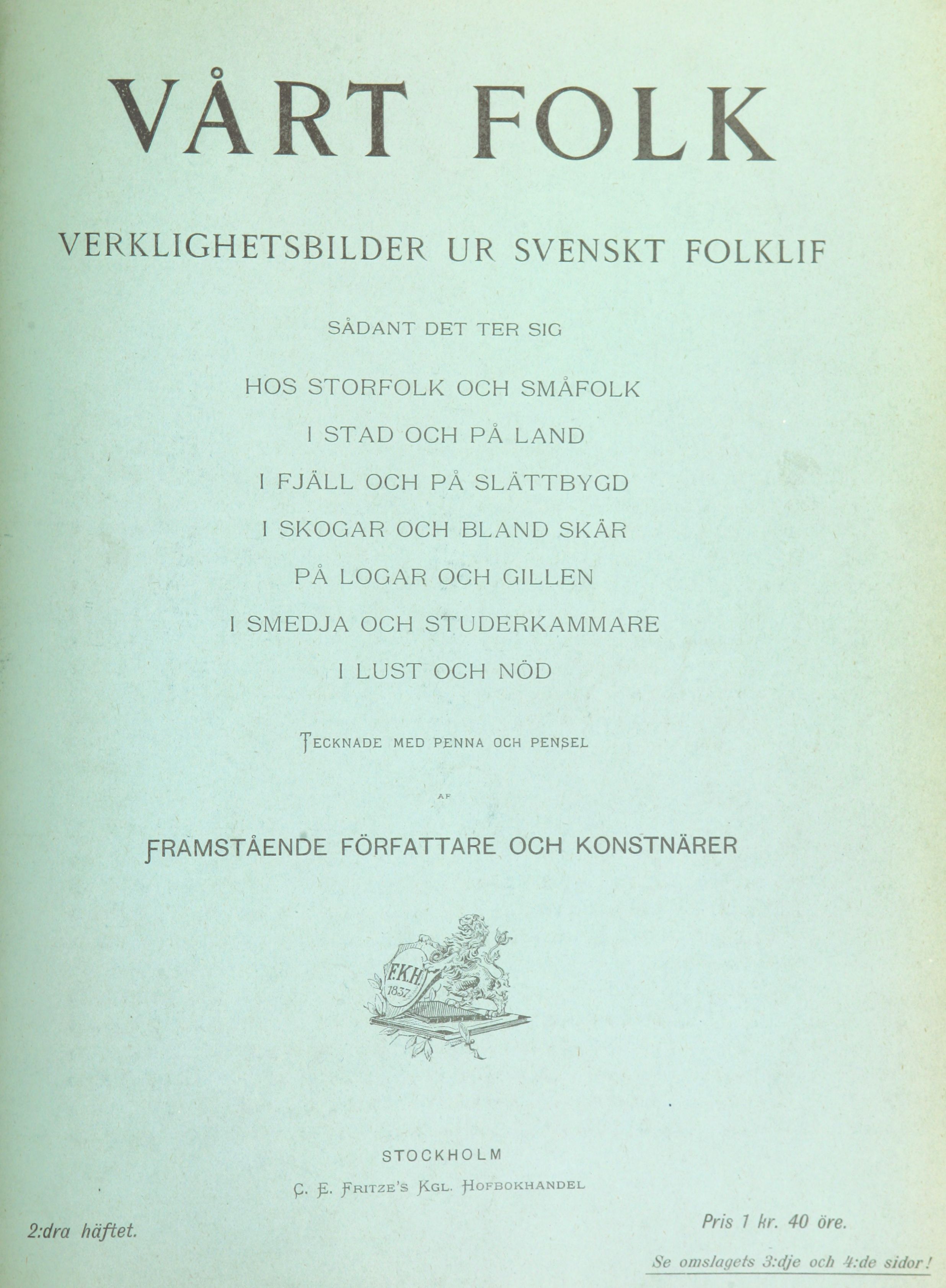 VÅRT FOLK

VERKLIGHETSBILDER UR SVENSKT FOLKLIF

SÅDANT DET TER SIG

HOS STORFOLK OCH SMÅFOLK

I STAD OCH PÅ LAND

I FJÄLL OCH PÅ SLÄTTBYGD

I SKOGAR OCH BLAND SKÄR

PÅ LOGAR OCH GILLEN

I SMEDJA OCH STUDERKAMMARE

I LUST OCH NÖD

TECKNADE MED PENNA OCH PENSEL

AF

FRAMSTÅENDE FÖRFATTARE OCH KONSTNÄRER

F.K.H. 1837

STOCKHOLM

C. E. FRITZE'S KGL. HOFBOKHANDEL

2:dra häftet.

Pris 1 kr. 40 öre.

Se omslagets 3:dje och 4:de sidor!